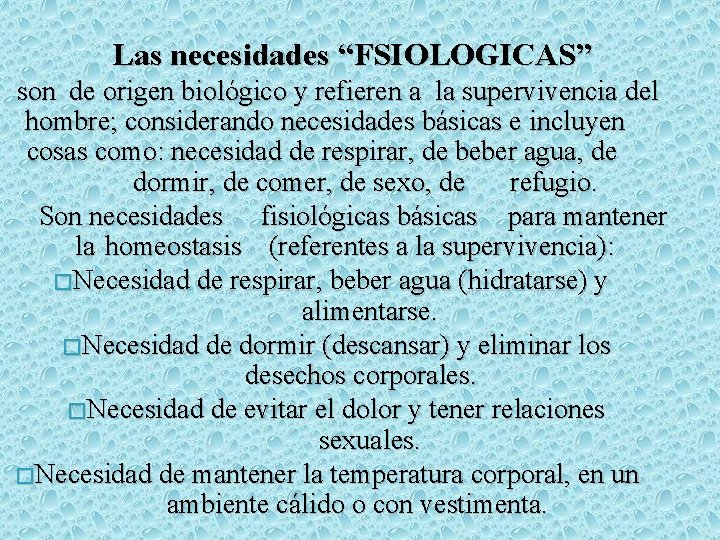 Las necesidades “FSIOLOGICAS”
son de origen biológico y refieren a la supervivencia del hombre; considerando necesidades básicas e incluyen cosas como: necesidad de respirar, de beber agua, de dormir, de comer, de sexo, de refugio.

Son necesidades fisiológicas básicas para mantener la homeostasis (referentes a la supervivencia):

□Necesidad de respirar, beber agua (hidratarse) y alimentarse.

□Necesidad de dormir (descansar) y eliminar los desechos corporales.

□Necesidad de evitar el dolor y tener relaciones sexuales.

□Necesidad de mantener la temperatura corporal, en un ambiente cálido o con vestimenta.